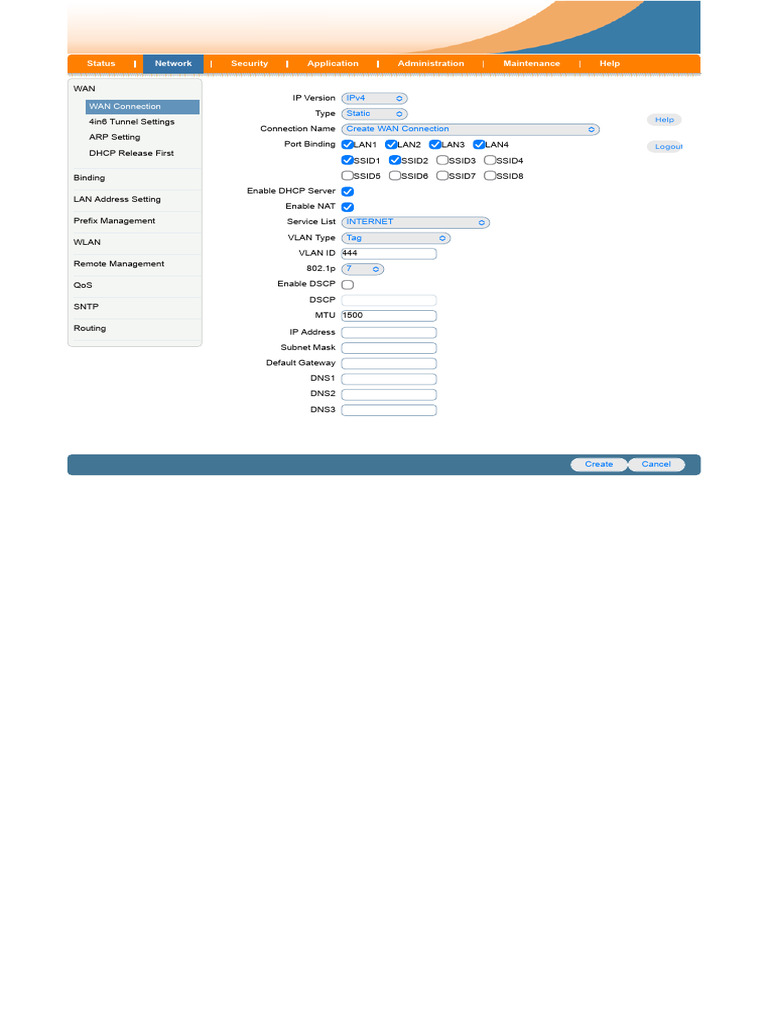 Status | Network | Security | Application | Administration | Maintenance | Help

WAN
WAN Connection
4in6 Tunnel Settings
ARP Setting
DHCP Release First
Binding
LAN Address Setting
Prefix Management
WLAN
Remote Management
QoS
SNTP
Routing

IP Version IPv4
Type Static
Connection Name Create WAN Connection
Port Binding LAN1 LAN2 LAN3 LAN4
SSID1 SSID2 SSID3 SSID4
SSID5 SSID6 SSID7 SSID8
Enable DHCP Server
Enable NAT
Service List INTERNET
VLAN Type Tag
VLAN ID 444
802.1p 7
Enable DSCP
DSCP
MTU 1500
IP Address
Subnet Mask
Default Gateway
DNS1
DNS2
DNS3

Help
Logout

Create Cancel